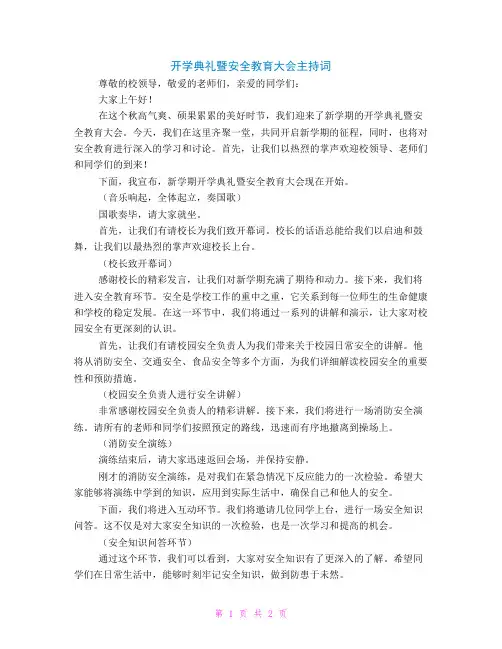 开学典礼暨安全教育大会主持词

尊敬的校领导，敬爱的老师们，亲爱的同学们：

大家上午好！

在这个秋高气爽、硕果累累的美好时节，我们迎来了新学期的开学典礼暨安全教育大会。今天，我们在这里齐聚一堂，共同开启新学期的征程，同时，也将对安全教育进行深入的学习和讨论。首先，让我们以热烈的掌声欢迎校领导、老师们和同学们的到来！

下面，我宣布，新学期开学典礼暨安全教育大会现在开始。

（音乐响起，全体起立，奏国歌）

国歌奏毕，请大家就坐。

首先，让我们有请校长为我们致开幕词。校长的话语总能给我们以启迪和鼓舞，让我们以最热烈的掌声欢迎校长上台。

（校长致开幕词）

感谢校长的精彩发言，让我们对新学期充满了期待和动力。接下来，我们将进入安全教育环节。安全是学校工作的重中之重，它关系到每一位师生的生命健康和学校的稳定发展。在这一环节中，我们将通过一系列的讲解和演示，让大家对校园安全有更深刻的认识。

首先，让我们有请校园安全负责人为我们带来关于校园日常安全的讲解。他将从消防安全、交通安全、食品安全等多个方面，为我们详细解读校园安全的重要性和预防措施。

（校园安全负责人进行安全讲解）

非常感谢校园安全负责人的精彩讲解。接下来，我们将进行一场消防安全演练。请所有的老师和同学们按照预定的路线，迅速而有序地撤离到操场上。

（消防安全演练）

演练结束后，请大家迅速返回会场，并保持安静。

刚才的消防安全演练，是对我们在紧急情况下反应能力的一次检验。希望大家能够将演练中学到的知识，应用到实际生活中，确保自己和他人的安全。

下面，我们将进入互动环节。我们将邀请几位同学上台，进行一场安全知识问答。这不仅是对大家安全知识的一次检验，也是一次学习和提高的机会。

（安全知识问答环节）

通过这个环节，我们可以看到，大家对安全知识有了更深入的了解。希望同学们在日常生活中，能够时刻牢记安全知识，做到防患于未然。

第 1 页 共 2 页